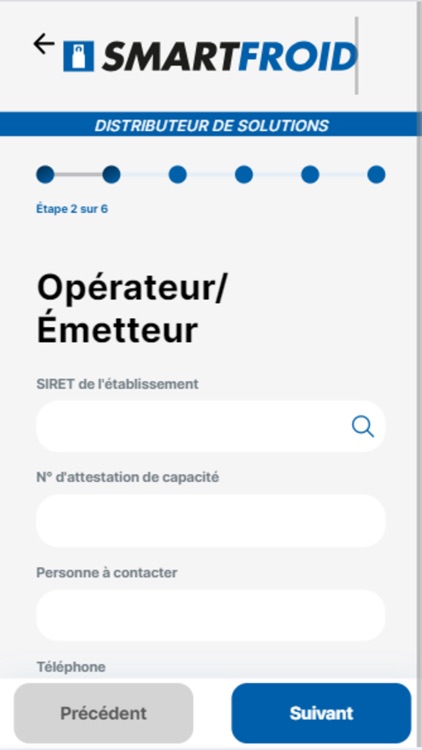 SMARTFROID

DISTRIBUTEUR DE SOLUTIONS

Étape 2 sur 6

Opérateur/ Émetteur

SIRET de l'établissement

N° d'attestation de capacité

Personne à contacter

Téléphone

Précédent

Suivant